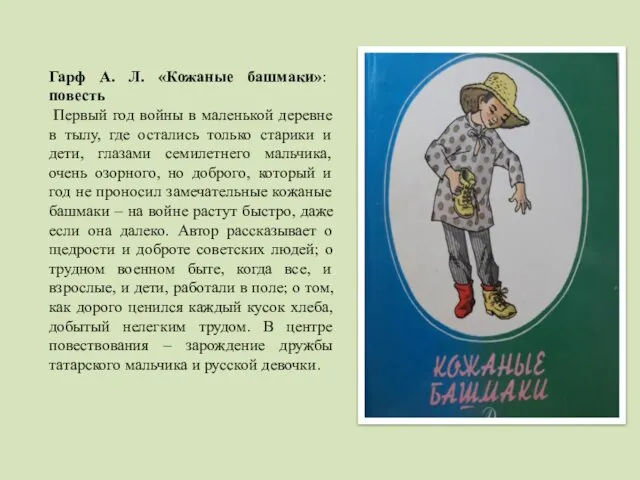 Гарф А. Л. «Кожаные башмаки»: повесть

Первый год войны в маленькой деревне в тылу, где остались только старики и дети, глазами семилетнего мальчика, очень озорного, но доброго, который и год не проносил замечательные кожаные башмаки – на войне растут быстро, даже если она далеко. Автор рассказывает о щедрости и доброте советских людей; о трудном военном быте, когда все, и взрослые, и дети, работали в поле; о том, как дорого ценился каждый кусок хлеба, добытый нелегким трудом. В центре повествования – зарождение дружбы татарского мальчика и русской девочки.

КОЖАНЫЕ БАШМАКИ